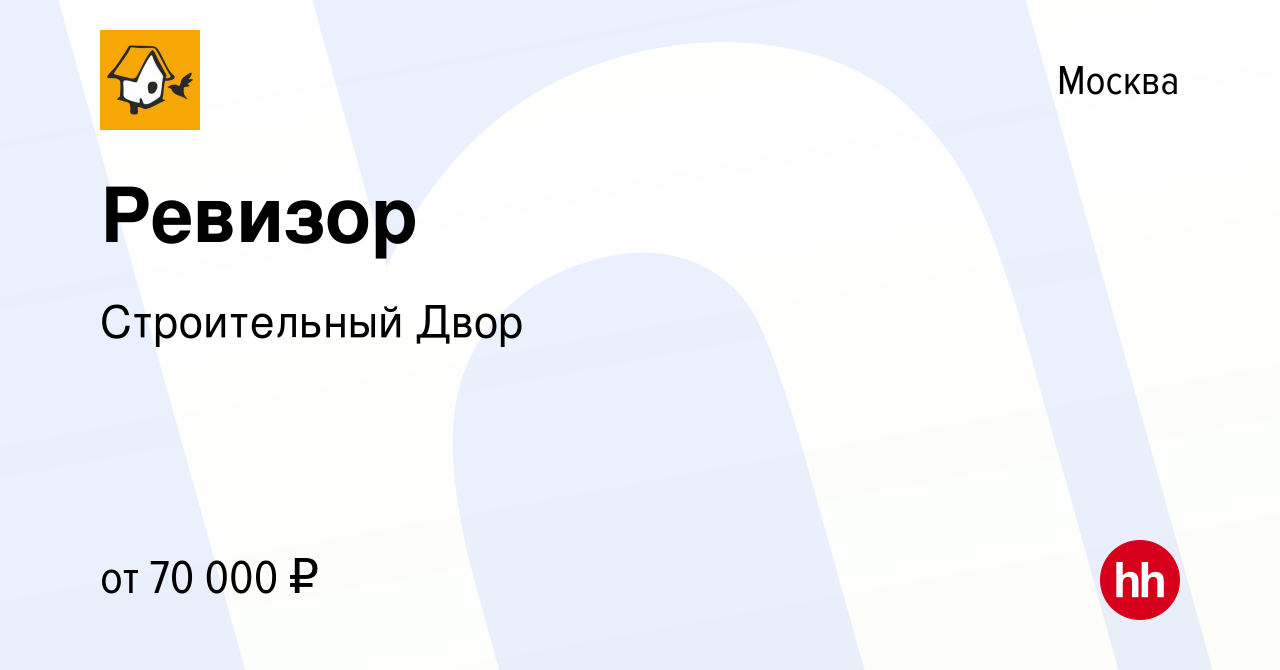 Москва

Ревизор

Строительный Двор

от 70 000 ₽

hh